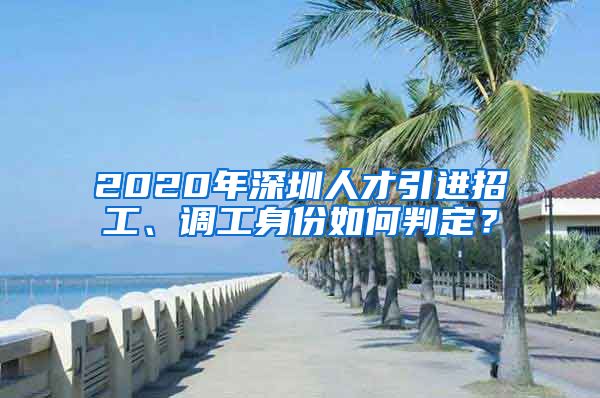 2020年深圳人才引进招工、调工身份如何判定？